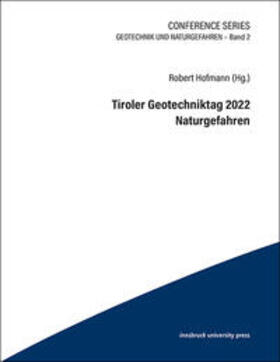 CONFERENCE SERIES
GEOTECHNIK UND NATURGEFAHREN – Band 2

Robert Hofmann (Hg.)

Tiroler Geotechniktag 2022
Naturgefahren

innsbruck university press